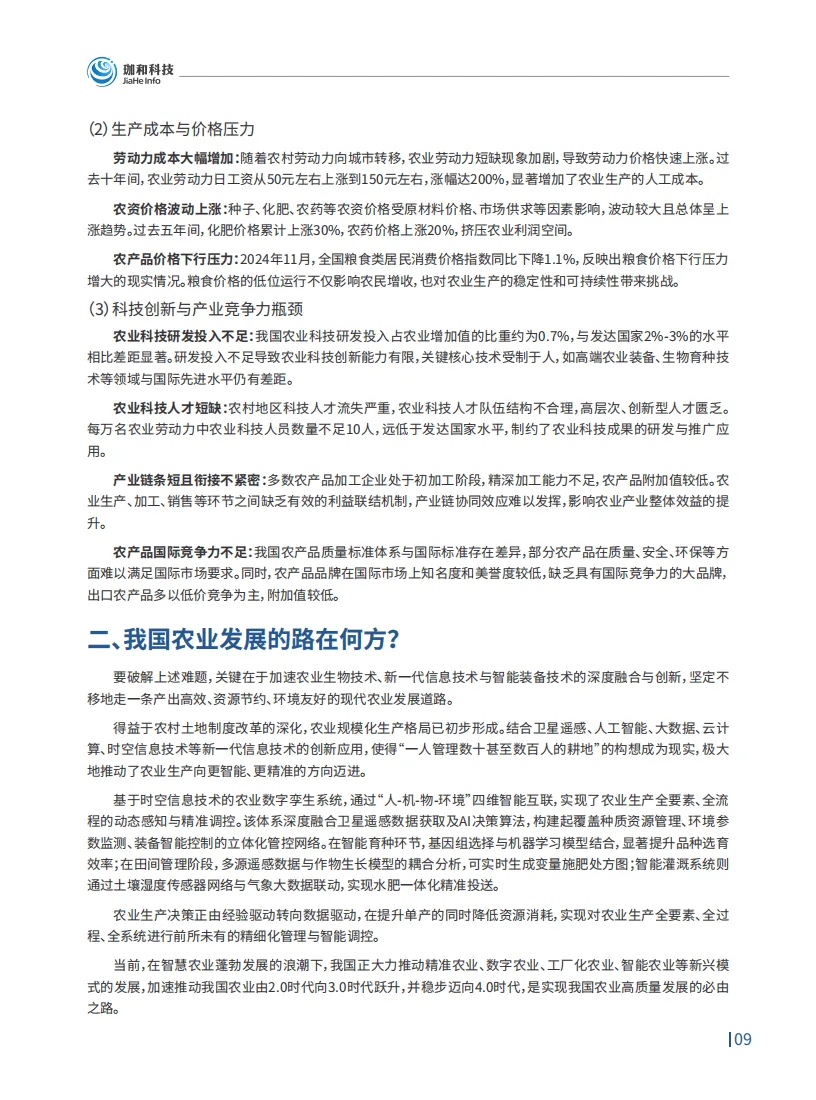 珈和科技
JiaHe Info

(2) 生产成本与价格压力

劳动力成本大幅增加：随着农村劳动力向城市转移，农业劳动力短缺现象加剧，导致劳动力价格快速上涨。过去十年间，农业劳动力日工资从50元左右上涨到150元左右，涨幅达200%，显著增加了农业生产的人工成本。

农资价格波动上涨：种子、化肥、农药等农资价格受原材料价格、市场供求等因素影响，波动较大且总体呈上涨趋势。过去五年间，化肥价格累计上涨30%，农药价格上涨20%，挤压农业利润空间。

农产品价格下行压力：2024年11月，全国粮食类居民消费价格指数同比下降1.1%，反映出粮食价格下行压力增大的现实情况。粮食价格的低位运行不仅影响农民增收，也对农业生产的稳定性和可持续性带来挑战。

(3) 科技创新与产业竞争力瓶颈

农业科技研发投入不足：我国农业科技研发投入占农业增加值的比重约为0.7%，与发达国家2%-3%的水平相比差距显著。研发投入不足导致农业科技创新能力有限，关键核心技术受制于人，如高端农业装备、生物育种技术等领域与国际先进水平仍有差距。

农业科技人才短缺：农村地区科技人才流失严重，农业科技人才队伍结构不合理，高层次、创新型人才匮乏。每万名农业劳动力中农业科技人员数量不足10人，远低于发达国家水平，制约了农业科技成果的研发与推广应用。

产业链条短且衔接不紧密：多数农产品加工企业处于初加工阶段，精深加工能力不足，农产品附加值较低。农业生产、加工、销售等环节之间缺乏有效的利益联结机制，产业链协同效应难以发挥，影响农业产业整体效益的提升。

农产品国际竞争力不足：我国农产品质量标准体系与国际标准存在差异，部分农产品在质量、安全、环保等方面难以满足国际市场要求。同时，农产品品牌在国际市场上知名度和美誉度较低，缺乏具有国际竞争力的大品牌，出口农产品多以低价竞争为主，附加值较低。

二、我国农业发展的路在何方？

要破解上述难题，关键在于加速农业生物技术、新一代信息技术与智能装备技术的深度融合与创新，坚定不移地走一条产出高效、资源节约、环境友好的现代农业发展道路。

得益于农村土地制度改革的深化，农业规模化生产格局已初步形成。结合卫星遥感、人工智能、大数据、云计算、时空信息技术等新一代信息技术的创新应用，使得“一人管理数十甚至数百人的耕地”的构想成为现实，极大地推动了农业生产向更智能、更精准的方向迈进。

基于时空信息技术的农业数字孪生系统，通过“人-机-物-环境”四维智能互联，实现了农业生产全要素、全流程的动态感知与精准调控。该体系深度融合卫星遥感数据获取及AI决策算法，构建起覆盖种质资源管理、环境参数监测、装备智能控制的立体化管控网络。在智能育种环节，基因组选择与机器学习模型结合，显著提升品种选育效率；在田间管理阶段，多源遥感数据与作物生长模型的耦合分析，可实时生成变量施肥处方图；智能灌溉系统则通过土壤湿度传感器网络与气象大数据联动，实现水肥一体化精准投送。

农业生产决策正由经验驱动转向数据驱动，在提升单产的同时降低资源消耗，实现对农业生产全要素、全过程、全系统进行前所未有的精细化管理与智能调控。

当前，在智慧农业蓬勃发展的浪潮下，我国正大力推动精准农业、数字农业、工厂化农业、智能农业等新兴模式的发展，加速推动我国农业由2.0时代向3.0时代跃升，并稳步迈向4.0时代，是实现我国农业高质量发展的必由之路。

09